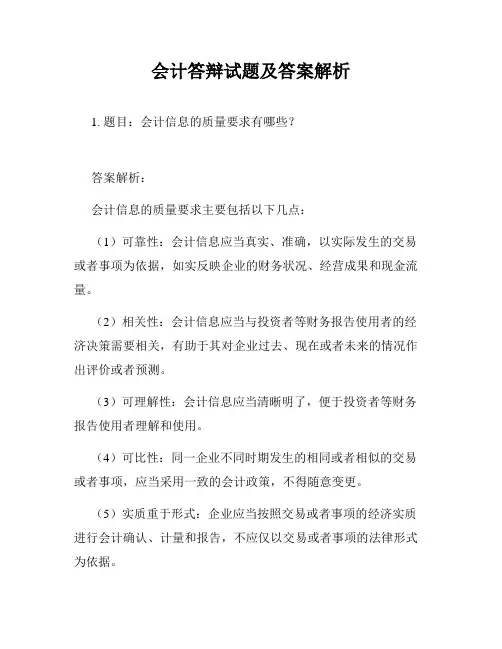 会计答辩试题及答案解析

1. 题目：会计信息的质量要求有哪些？

答案解析：

会计信息的质量要求主要包括以下几点：

（1）可靠性：会计信息应当真实、准确，以实际发生的交易或者事项为依据，如实反映企业的财务状况、经营成果和现金流量。

（2）相关性：会计信息应当与投资者等财务报告使用者的经济决策需要相关，有助于其对企业过去、现在或者未来的情况作出评价或者预测。

（3）可理解性：会计信息应当清晰明了，便于投资者等财务报告使用者理解和使用。

（4）可比性：同一企业不同时期发生的相同或者相似的交易或者事项，应当采用一致的会计政策，不得随意变更。

（5）实质重于形式：企业应当按照交易或者事项的经济实质进行会计确认、计量和报告，不应仅以交易或者事项的法律形式为依据。